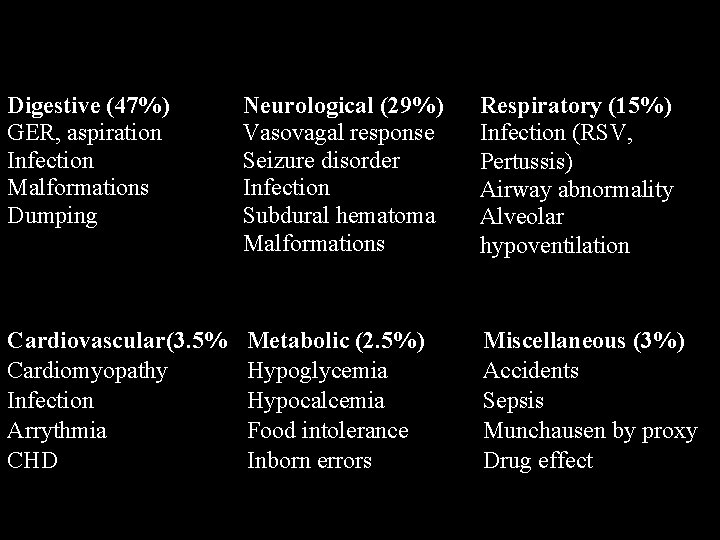 Digestive (47%)
GER, aspiration
Infection
Malformations
Dumping

Neurological (29%)
Vasovagal response
Seizure disorder
Infection
Subdural hematoma
Malformations

Respiratory (15%)
Infection (RSV, Pertussis)
Airway abnormality
Alveolar hypoventilation

Cardiovascular(3.5%
Cardiomyopathy
Infection
Arrythmia
CHD

Metabolic (2.5%)
Hypoglycemia
Hypocalcemia
Food intolerance
Inborn errors

Miscellaneous (3%)
Accidents
Sepsis
Munchausen by proxy
Drug effect